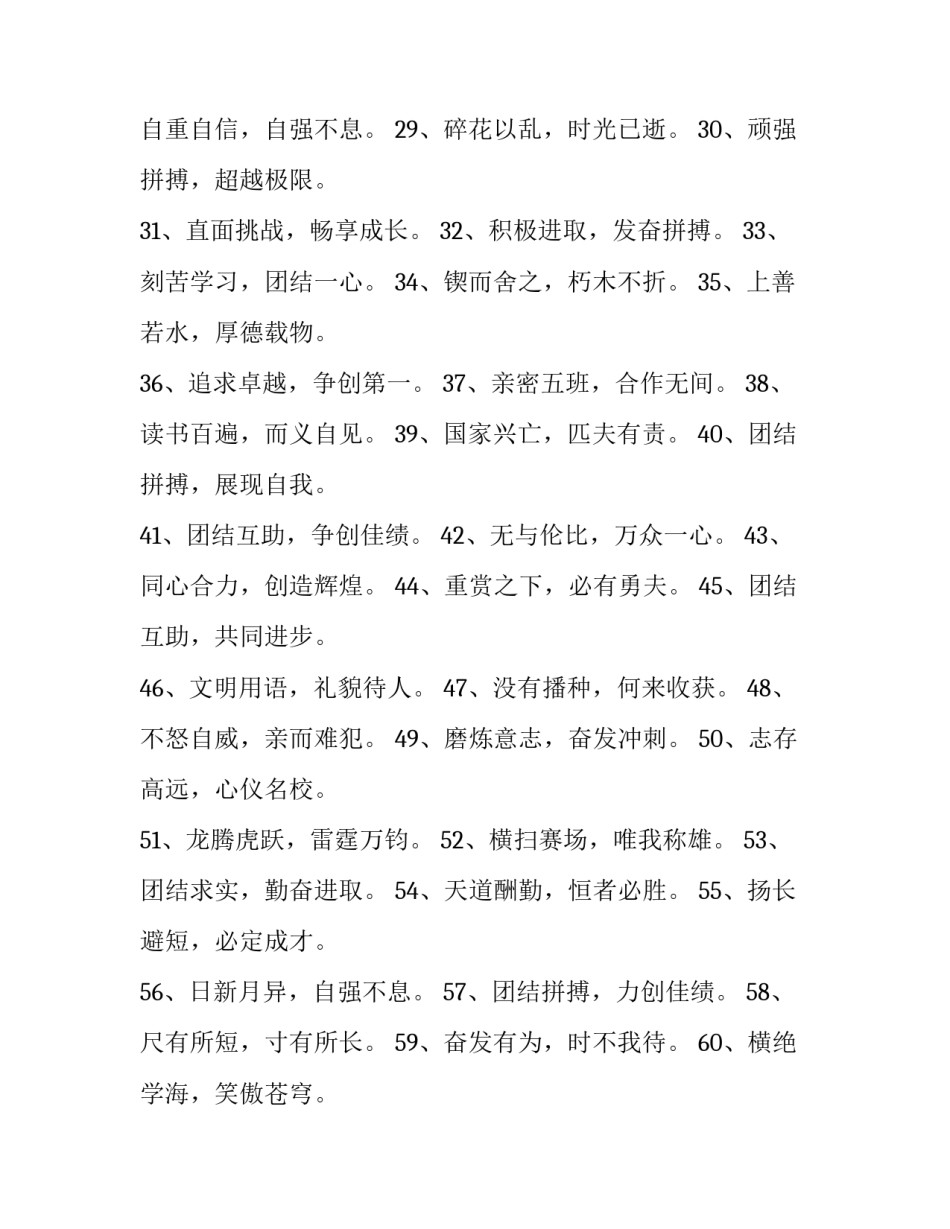 自重自信，自强不息。 29、碎花以乱，时光已逝。 30、顽强拼搏，超越极限。

31、直面挑战，畅享成长。 32、积极进取，发奋拼搏。 33、刻苦学习，团结一心。 34、锲而舍之，朽木不折。 35、上善若水，厚德载物。

36、追求卓越，争创第一。 37、亲密五班，合作无间。 38、读书百遍，而义自见。 39、国家兴亡，匹夫有责。 40、团结拼搏，展现自我。

41、团结互助，争创佳绩。 42、无与伦比，万众一心。 43、同心合力，创造辉煌。 44、重赏之下，必有勇夫。 45、团结互助，共同进步。

46、文明用语，礼貌待人。 47、没有播种，何来收获。 48、不怒自威，亲而难犯。 49、磨炼意志，奋发冲刺。 50、志存高远，心仪名校。

51、龙腾虎跃，雷霆万钧。 52、横扫赛场，唯我称雄。 53、团结求实，勤奋进取。 54、天道酬勤，恒者必胜。 55、扬长避短，必定成才。

56、日新月异，自强不息。 57、团结拼搏，力创佳绩。 58、尺有所短，寸有所长。 59、奋发有为，时不我待。 60、横绝学海，笑傲苍穹。